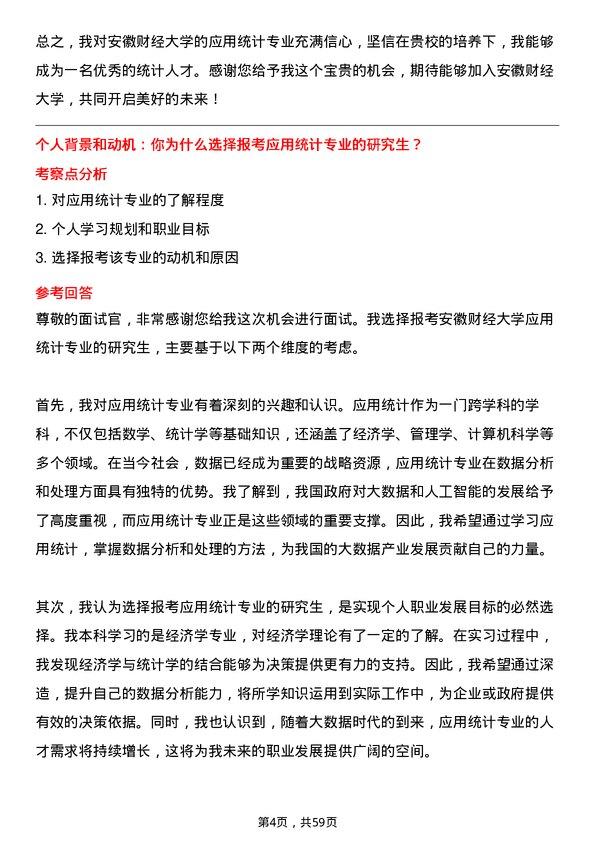 总之，我对安徽财经大学的应用统计专业充满信心，坚信在贵校的培养下，我能够成为一名优秀的统计人才。感谢您给予我这个宝贵的机会，期待能够加入安徽财经大学，共同开启美好的未来！

个人背景和动机：你为什么选择报考应用统计专业的研究生？

考察点分析

1. 对应用统计专业的了解程度

2. 个人学习规划和职业目标

3. 选择报考该专业的动机和原因

参考回答

尊敬的面试官，非常感谢您给我这次机会进行面试。我选择报考安徽财经大学应用统计专业的研究生，主要基于以下两个维度的考虑。

首先，我对应用统计专业有着深刻的兴趣和认识。应用统计作为一门跨学科的学科，不仅包括数学、统计学等基础知识，还涵盖了经济学、管理学、计算机科学等多个领域。在当今社会，数据已经成为重要的战略资源，应用统计专业在数据分析和处理方面具有独特的优势。我了解到，我国政府对大数据和人工智能的发展给予了高度重视，而应用统计专业正是这些领域的重要支撑。因此，我希望通过学习应用统计，掌握数据分析和处理的方法，为我国的大数据产业发展贡献自己的力量。

其次，我认为选择报考应用统计专业的研究生，是实现个人职业发展目标的必然选择。我本科学习的是经济学专业，对经济学理论有了一定的了解。在实习过程中，我发现经济学与统计学的结合能够为决策提供更有力的支持。因此，我希望通过深造，提升自己的数据分析能力，将所学知识运用到实际工作中，为企业或政府提供有效的决策依据。同时，我也认识到，随着大数据时代的到来，应用统计专业的人才需求将持续增长，这将为我未来的职业发展提供广阔的空间。

第4页，共59页